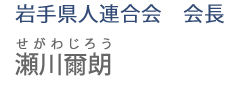 岩手県人連合会　会長

せがわじろう
瀬川爾朗